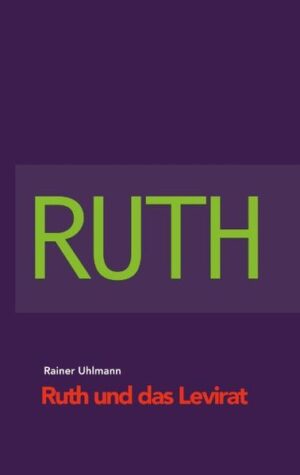 RUTH

Rainer Uhlmann

Ruth und das Levirat